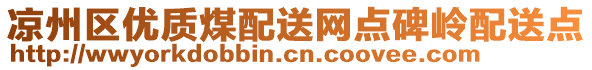 凉州区优质煤配送网点碑岭配送点
http://wwyorkdobbin.cn.coovee.com